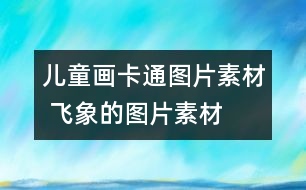 儿童画卡通图片素材 飞象的图片素材